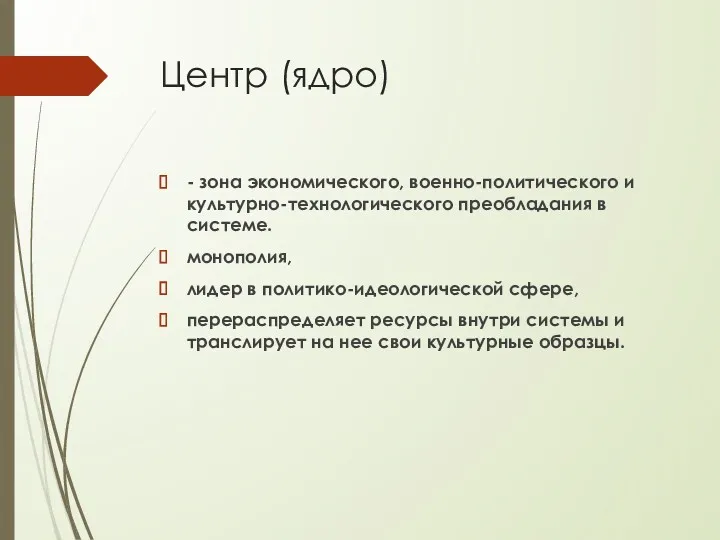 Центр (ядро)

- зона экономического, военно-политического и культурно-технологического преобладания в системе.

монополия,

лидер в политико-идеологической сфере,

перераспределяет ресурсы внутри системы и транслирует на нее свои культурные образцы.